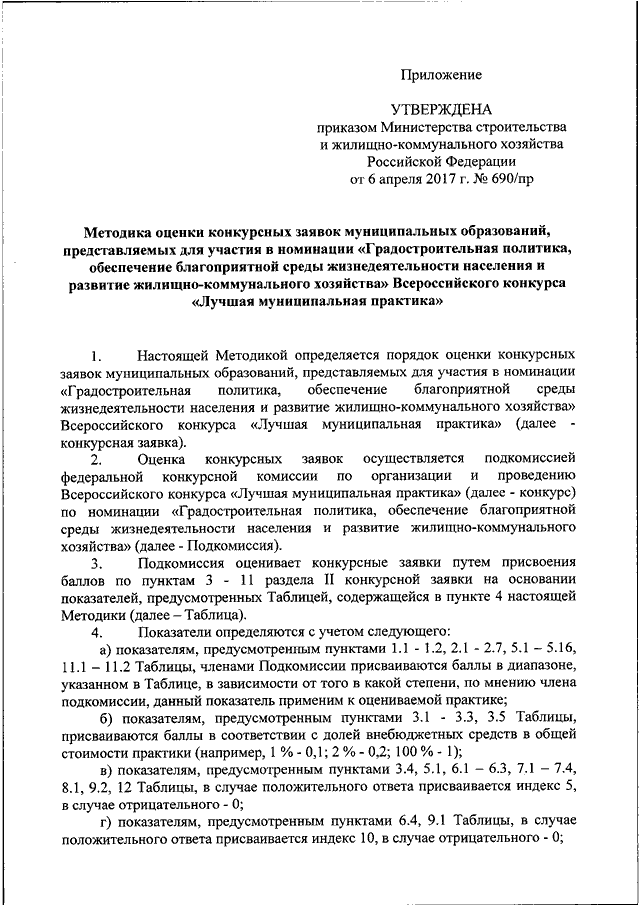 Приложение

УТВЕРЖДЕНА
приказом Министерства строительства и жилищно-коммунального хозяйства Российской Федерации
от 6 апреля 2017 г. № 690/пр

Методика оценки конкурсных заявок муниципальных образований, представляемых для участия в номинации «Градостроительная политика, обеспечение благоприятной среды жизнедеятельности населения и развитие жилищно-коммунального хозяйства» Всероссийского конкурса «Лучшая муниципальная практика»

1. Настоящей Методикой определяется порядок оценки конкурсных заявок муниципальных образований, представляемых для участия в номинации «Градостроительная политика, обеспечение благоприятной среды жизнедеятельности населения и развитие жилищно-коммунального хозяйства» Всероссийского конкурса «Лучшая муниципальная практика» (далее - конкурсная заявка).

2. Оценка конкурсных заявок осуществляется подкомиссией федеральной конкурсной комиссии по организации и проведению Всероссийского конкурса «Лучшая муниципальная практика» (далее - конкурс) по номинации «Градостроительная политика, обеспечение благоприятной среды жизнедеятельности населения и развитие жилищно-коммунального хозяйства» (далее - Подкомиссия).

3. Подкомиссия оценивает конкурсные заявки путем присвоения баллов по пунктам 3 - 11 раздела II конкурсной заявки на основании показателей, предусмотренных Таблицей, содержащейся в пункте 4 настоящей Методики (далее – Таблица).

4. Показатели определяются с учетом следующего:

а) показателям, предусмотренным пунктами 1.1 - 1.2, 2.1 - 2.7, 5.1 – 5.16, 11.1 – 11.2 Таблицы, членами Подкомиссии присваиваются баллы в диапазоне, указанном в Таблице, в зависимости от того в какой степени, по мнению члена подкомиссии, данный показатель применим к оцениваемой практике;

б) показателям, предусмотренным пунктами 3.1 - 3.3, 3.5 Таблицы, присваиваются баллы в соответствии с долей внебюджетных средств в общей стоимости практики (например, 1 % - 0,1; 2 % - 0,2; 100 % - 1);

в) показателям, предусмотренным пунктами 3.4, 5.1, 6.1 – 6.3, 7.1 – 7.4, 8.1, 9.2, 12 Таблицы, в случае положительного ответа присваивается индекс 5, в случае отрицательного - 0;

г) показателям, предусмотренным пунктами 6.4, 9.1 Таблицы, в случае положительного ответа присваивается индекс 10, в случае отрицательного - 0;